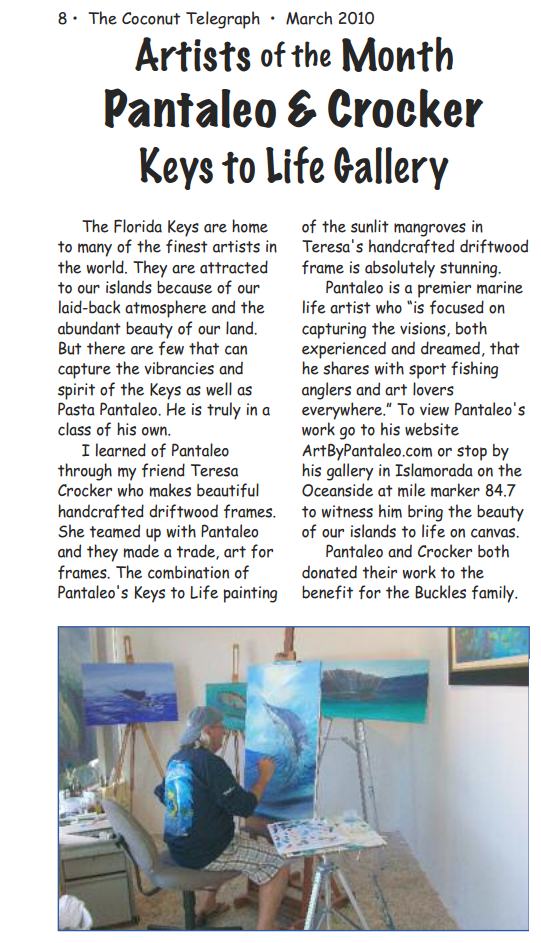 8 • The Coconut Telegraph • March 2010

Artists of the Month
Pantaleo & Crocker
Keys to Life Gallery

The Florida Keys are home to many of the finest artists in the world. They are attracted to our islands because of our laid-back atmosphere and the abundant beauty of our land. But there are few that can capture the vibrancies and spirit of the Keys as well as Pasta Pantaleo. He is truly in a class of his own.

I learned of Pantaleo through my friend Teresa Crocker who makes beautiful handcrafted driftwood frames. She teamed up with Pantaleo and they made a trade, art for frames. The combination of Pantaleo's Keys to Life painting of the sunlit mangroves in Teresa's handcrafted driftwood frame is absolutely stunning.

Pantaleo is a premier marine life artist who "is focused on capturing the visions, both experienced and dreamed, that he shares with sport fishing anglers and art lovers everywhere." To view Pantaleo's work go to his website ArtByPantaleo.com or stop by his gallery in Islamorada on the Oceanside at mile marker 84.7 to witness him bring the beauty of our islands to life on canvas.

Pantaleo and Crocker both donated their work to the benefit for the Buckles family.